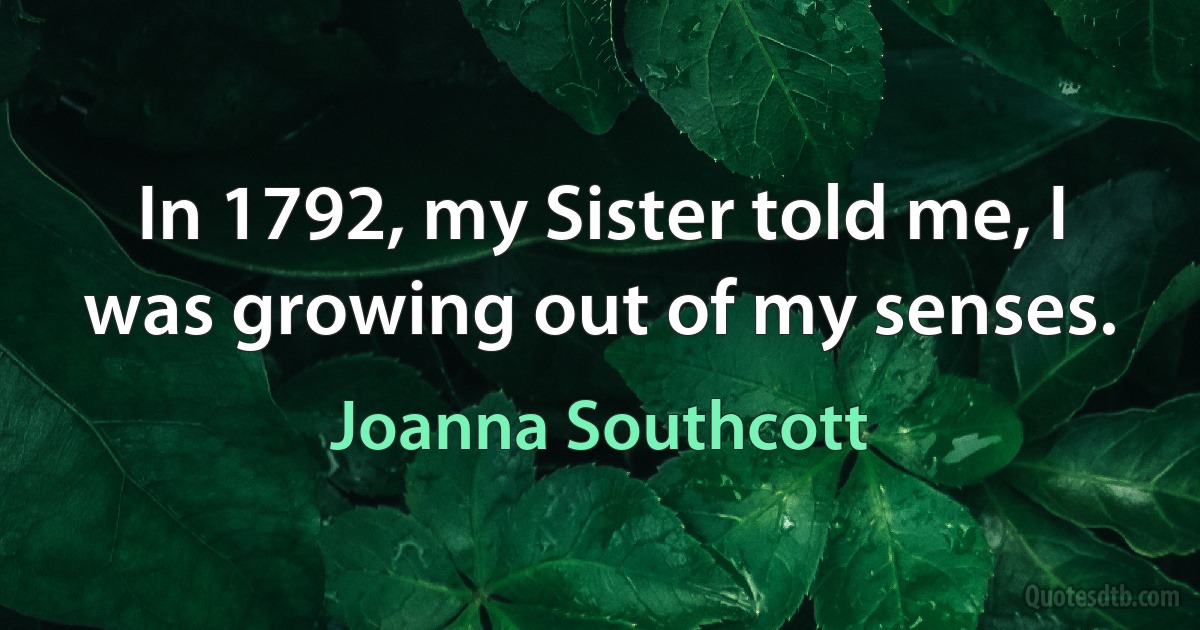 In 1792, my Sister told me, I was growing out of my senses.

Joanna Southcott

Quotesdtb.com